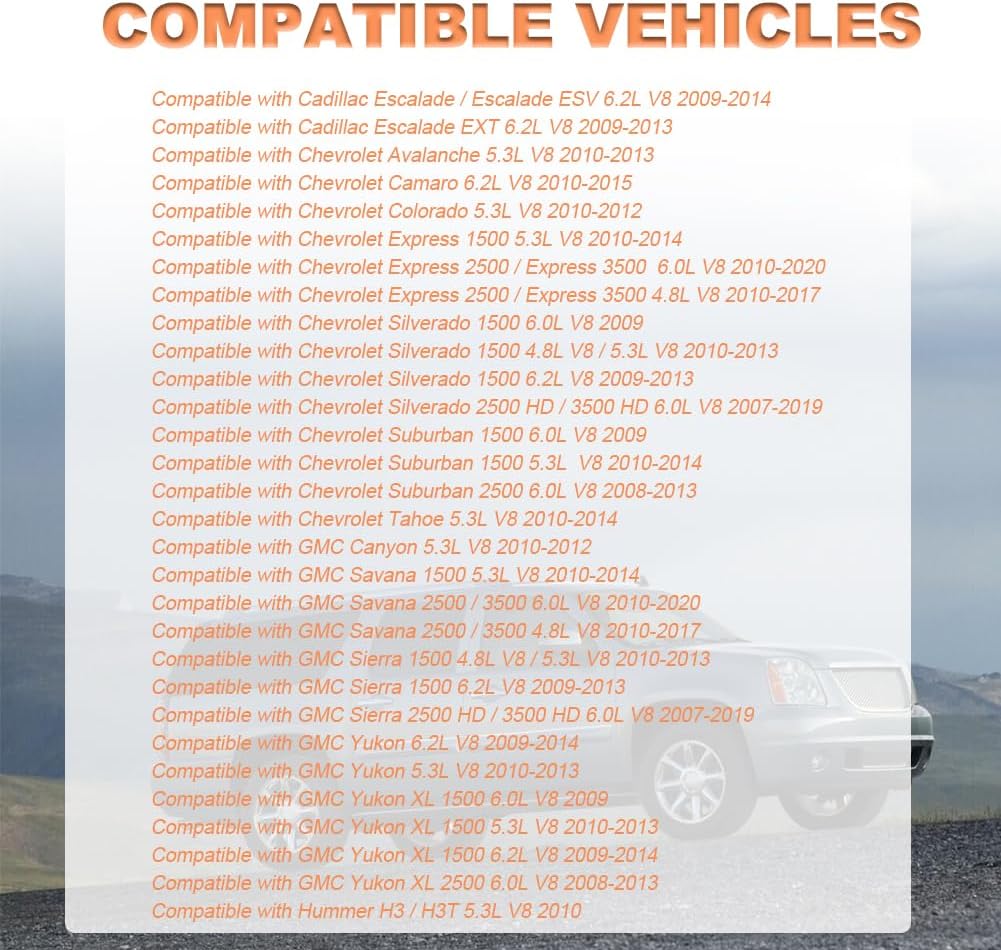 COMPATIBLE VEHICLES

Compatible with Cadillac Escalade / Escalade ESV 6.2L V8 2009-2014
Compatible with Cadillac Escalade EXT 6.2L V8 2009-2013
Compatible with Chevrolet Avalanche 5.3L V8 2010-2013
Compatible with Chevrolet Camaro 6.2L V8 2010-2015
Compatible with Chevrolet Colorado 5.3L V8 2010-2012
Compatible with Chevrolet Express 1500 5.3L V8 2010-2014
Compatible with Chevrolet Express 2500 / Express 3500 6.0L V8 2010-2020
Compatible with Chevrolet Express 2500 / Express 3500 4.8L V8 2010-2017
Compatible with Chevrolet Silverado 1500 6.0L V8 2009
Compatible with Chevrolet Silverado 1500 4.8L V8 / 5.3L V8 2010-2013
Compatible with Chevrolet Silverado 1500 6.2L V8 2009-2013
Compatible with Chevrolet Silverado 2500 HD / 3500 HD 6.0L V8 2007-2019
Compatible with Chevrolet Suburban 1500 6.0L V8 2009
Compatible with Chevrolet Suburban 1500 5.3L V8 2010-2014
Compatible with Chevrolet Suburban 2500 6.0L V8 2008-2013
Compatible with Chevrolet Tahoe 5.3L V8 2010-2014
Compatible with GMC Canyon 5.3L V8 2010-2012
Compatible with GMC Savana 1500 5.3L V8 2010-2014
Compatible with GMC Savana 2500 / 3500 6.0L V8 2010-2020
Compatible with GMC Savana 2500 / 3500 4.8L V8 2010-2017
Compatible with GMC Sierra 1500 4.8L V8 / 5.3L V8 2010-2013
Compatible with GMC Sierra 1500 6.2L V8 2009-2013
Compatible with GMC Sierra 2500 HD / 3500 HD 6.0L V8 2007-2019
Compatible with GMC Yukon 6.2L V8 2009-2014
Compatible with GMC Yukon 5.3L V8 2010-2013
Compatible with GMC Yukon XL 1500 6.0L V8 2009
Compatible with GMC Yukon XL 1500 5.3L V8 2010-2013
Compatible with GMC Yukon XL 1500 6.2L V8 2009-2014
Compatible with GMC Yukon XL 2500 6.0L V8 2008-2013
Compatible with Hummer H3 / H3T 5.3L V8 2010